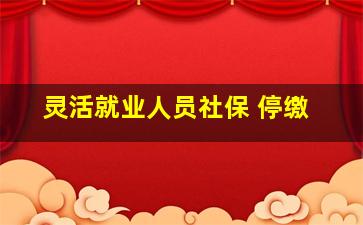 灵活就业人员社保 停缴